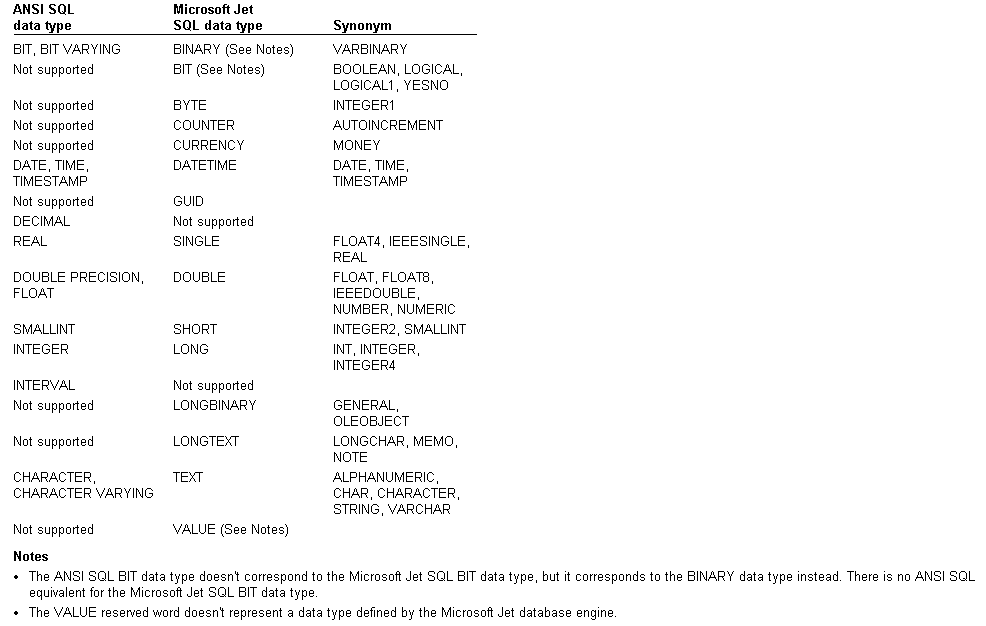 | ANSI SQL data type | Microsoft Jet SQL data type | Synonym |
|---|---|---|
| BIT, BIT VARYING | BINARY (See Notes) | VARBINARY |
| Not supported | BIT (See Notes) | BOOLEAN, LOGICAL, LOGICAL1, YESNO |
| Not supported | BYTE | INTEGER1 |
| Not supported | COUNTER | AUTOINCREMENT |
| Not supported | CURRENCY | MONEY |
| DATE, TIME, TIMESTAMP | DATETIME | DATE, TIME, TIMESTAMP |
| Not supported | GUID | |
| DECIMAL | Not supported | |
| REAL | SINGLE | FLOAT4, IEEESINGLE, REAL |
| DOUBLE PRECISION, FLOAT | DOUBLE | FLOAT, FLOAT8, IEEEDOUBLE, NUMBER, NUMERIC |
| SMALLINT | SHORT | INTEGER2, SMALLINT |
| INTEGER | LONG | INT, INTEGER, INTEGER4 |
| INTERVAL | Not supported | |
| Not supported | LONGBINARY | GENERAL, OLEOBJECT |
| Not supported | LONGTEXT | LONGCHAR, MEMO, NOTE |
| CHARACTER, CHARACTER VARYING | TEXT | ALPHANUMERIC, CHAR, CHARACTER, STRING, VARCHAR |
| Not supported | VALUE (See Notes) | |

Notes

• The ANSI SQL BIT data type doesn't correspond to the Microsoft Jet SQL BIT data type, but it corresponds to the BINARY data type instead. There is no ANSI SQL equivalent for the Microsoft Jet SQL BIT data type.

• The VALUE reserved word doesn't represent a data type defined by the Microsoft Jet database engine.